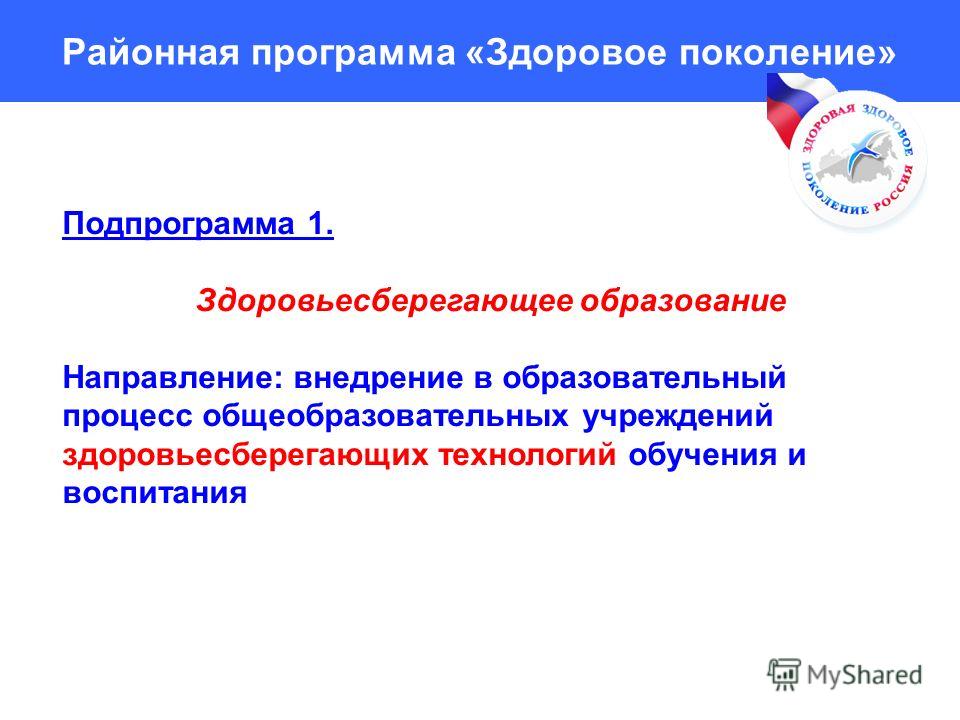 Районная программа «Здоровое поколение»

ЗДОРОВАЯ ЗДОРОВОЕ ПОКОЛЕНИЕ РОССИЯ

Подпрограмма 1.

Здоровьесберегающее образование

Направление: внедрение в образовательный процесс общеобразовательных учреждений здоровьесберегающих технологий обучения и воспитания

MyShared